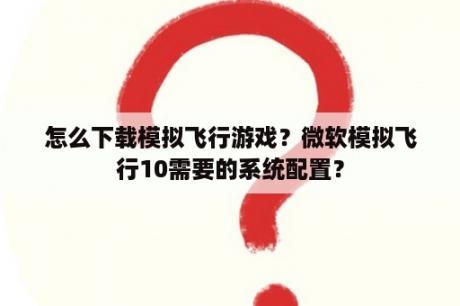 怎么下载模拟飞行游戏？微软模拟飞行10需要的系统配置？